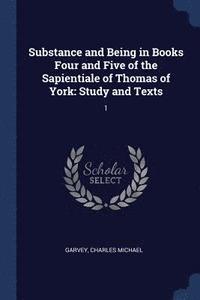 Substance and Being in Books Four and Five of the Sapientiale of Thomas of York: Study and Texts

1

Scholar SELECT

GARVEY, CHARLES MICHAEL